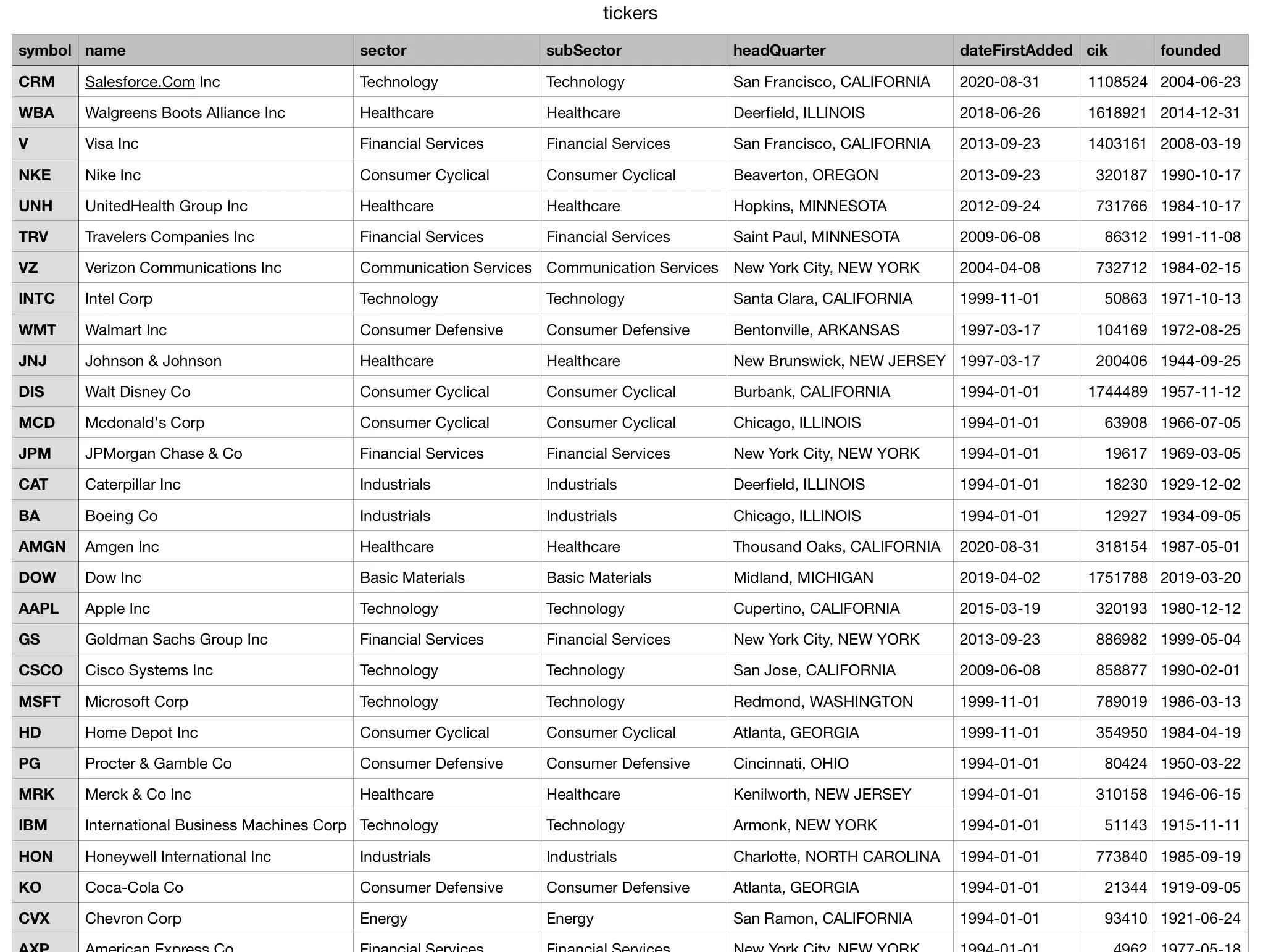 tickers

| symbol | name | sector | subSector | headQuarter | dateFirstAdded | cik | founded |
|---|---|---|---|---|---|---|---|
| CRM | Salesforce.Com Inc | Technology | Technology | San Francisco, CALIFORNIA | 2020-08-31 | 1108524 | 2004-06-23 |
| WBA | Walgreens Boots Alliance Inc | Healthcare | Healthcare | Deerfield, ILLINOIS | 2018-06-26 | 1618921 | 2014-12-31 |
| V | Visa Inc | Financial Services | Financial Services | San Francisco, CALIFORNIA | 2013-09-23 | 1403161 | 2008-03-19 |
| NKE | Nike Inc | Consumer Cyclical | Consumer Cyclical | Beaverton, OREGON | 2013-09-23 | 320187 | 1990-10-17 |
| UNH | UnitedHealth Group Inc | Healthcare | Healthcare | Hopkins, MINNESOTA | 2012-09-24 | 731766 | 1984-10-17 |
| TRV | Travelers Companies Inc | Financial Services | Financial Services | Saint Paul, MINNESOTA | 2009-06-08 | 86312 | 1991-11-08 |
| VZ | Verizon Communications Inc | Communication Services | Communication Services | New York City, NEW YORK | 2004-04-08 | 732712 | 1984-02-15 |
| INTC | Intel Corp | Technology | Technology | Santa Clara, CALIFORNIA | 1999-11-01 | 50863 | 1971-10-13 |
| WMT | Walmart Inc | Consumer Defensive | Consumer Defensive | Bentonville, ARKANSAS | 1997-03-17 | 104169 | 1972-08-25 |
| JNJ | Johnson & Johnson | Healthcare | Healthcare | New Brunswick, NEW JERSEY | 1997-03-17 | 200406 | 1944-09-25 |
| DIS | Walt Disney Co | Consumer Cyclical | Consumer Cyclical | Burbank, CALIFORNIA | 1994-01-01 | 1744489 | 1957-11-12 |
| MCD | Mcdonald's Corp | Consumer Cyclical | Consumer Cyclical | Chicago, ILLINOIS | 1994-01-01 | 63908 | 1966-07-05 |
| JPM | JPMorgan Chase & Co | Financial Services | Financial Services | New York City, NEW YORK | 1994-01-01 | 19617 | 1969-03-05 |
| CAT | Caterpillar Inc | Industrials | Industrials | Deerfield, ILLINOIS | 1994-01-01 | 18230 | 1929-12-02 |
| BA | Boeing Co | Industrials | Industrials | Chicago, ILLINOIS | 1994-01-01 | 12927 | 1934-09-05 |
| AMGN | Amgen Inc | Healthcare | Healthcare | Thousand Oaks, CALIFORNIA | 2020-08-31 | 318154 | 1987-05-01 |
| DOW | Dow Inc | Basic Materials | Basic Materials | Midland, MICHIGAN | 2019-04-02 | 1751788 | 2019-03-20 |
| AAPL | Apple Inc | Technology | Technology | Cupertino, CALIFORNIA | 2015-03-19 | 320193 | 1980-12-12 |
| GS | Goldman Sachs Group Inc | Financial Services | Financial Services | New York City, NEW YORK | 2013-09-23 | 886982 | 1999-05-04 |
| CSCO | Cisco Systems Inc | Technology | Technology | San Jose, CALIFORNIA | 2009-06-08 | 858877 | 1990-02-01 |
| MSFT | Microsoft Corp | Technology | Technology | Redmond, WASHINGTON | 1999-11-01 | 789019 | 1986-03-13 |
| HD | Home Depot Inc | Consumer Cyclical | Consumer Cyclical | Atlanta, GEORGIA | 1999-11-01 | 354950 | 1984-04-19 |
| PG | Procter & Gamble Co | Consumer Defensive | Consumer Defensive | Cincinnati, OHIO | 1994-01-01 | 80424 | 1950-03-22 |
| MRK | Merck & Co Inc | Healthcare | Healthcare | Kenilworth, NEW JERSEY | 1994-01-01 | 310158 | 1946-06-15 |
| IBM | International Business Machines Corp | Technology | Technology | Armonk, NEW YORK | 1994-01-01 | 51143 | 1915-11-11 |
| HON | Honeywell International Inc | Industrials | Industrials | Charlotte, NORTH CAROLINA | 1994-01-01 | 773840 | 1985-09-19 |
| KO | Coca-Cola Co | Consumer Defensive | Consumer Defensive | Atlanta, GEORGIA | 1994-01-01 | 21344 | 1919-09-05 |
| CVX | Chevron Corp | Energy | Energy | San Ramon, CALIFORNIA | 1994-01-01 | 93410 | 1921-06-24 |
| AXP | American Express Co | Financial Services | Financial Services | New York City, NEW YORK | 1994-01-01 | 4962 | 1977-05-18 |